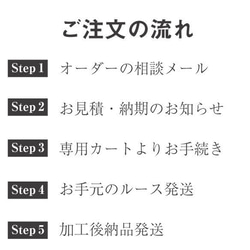 ご注文の流れ

Step 1 オーダーの相談メール

Step 2 お見積・納期のお知らせ

Step 3 専用カートよりお手続き

Step 4 お手元のルース発送

Step 5 加工後納品発送